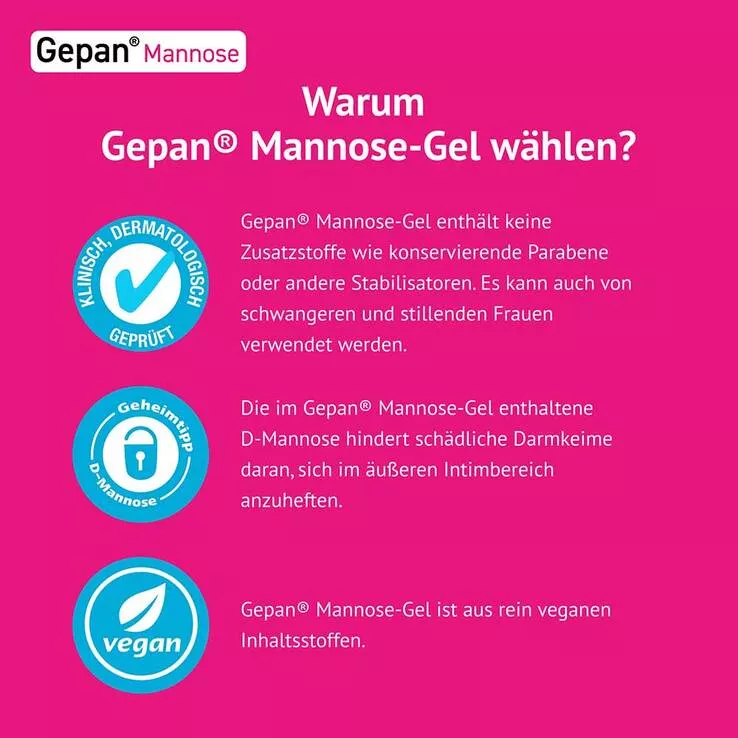 Gepan® Mannose

Warum
Gepan® Mannose-Gel wählen?

KLINISCH, DERMATOLOGISCH
GEPRÜFT

Gepan® Mannose-Gel enthält keine Zusatzstoffe wie konservierende Parabene oder andere Stabilisatoren. Es kann auch von schwangeren und stillenden Frauen verwendet werden.

Geheimtipp
D-Mannose

Die im Gepan® Mannose-Gel enthaltene D-Mannose hindert schädliche Darmkeime daran, sich im äußeren Intimbereich anzuheften.

vegan

Gepan® Mannose-Gel ist aus rein veganen Inhaltsstoffen.